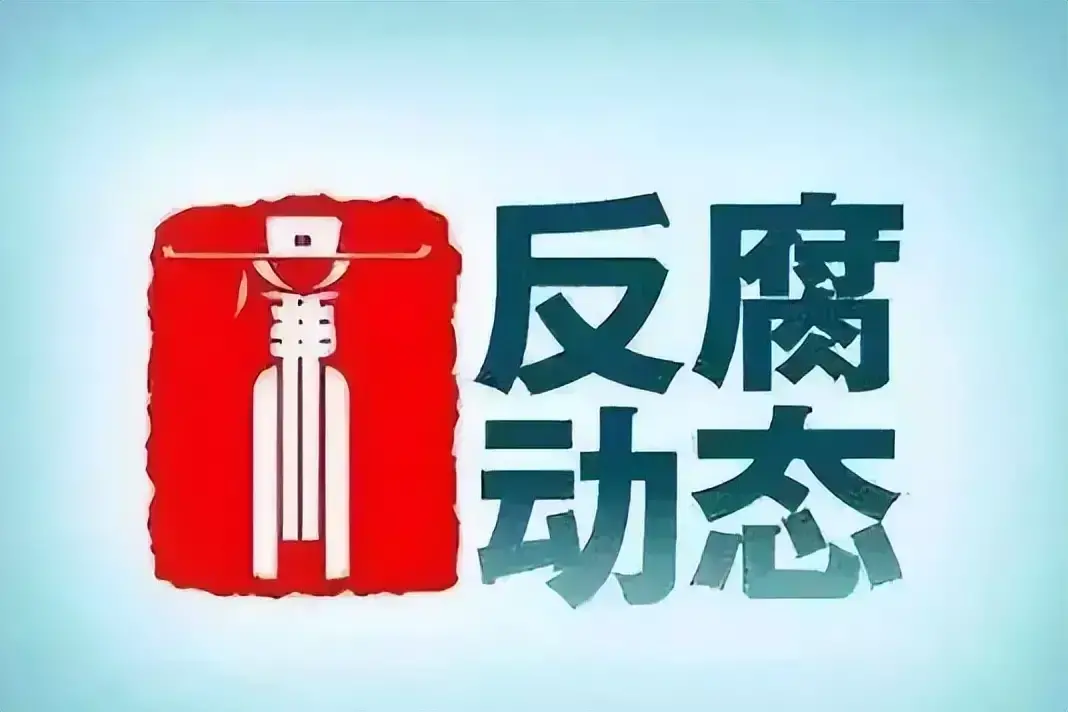 廉

反腐
动态